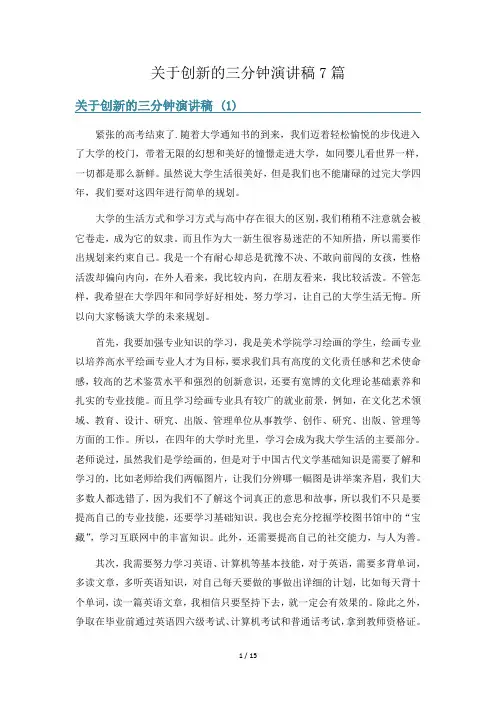 关于创新的三分钟演讲稿 7 篇

关于创新的三分钟演讲稿 (1)

紧张的高考结束了.随着大学通知书的到来，我们迈着轻松愉悦的步伐进入了大学的校门，带着无限的幻想和美好的憧憬走进大学，如同婴儿看世界一样，一切都是那么新鲜。虽然说大学生活很美好，但是我们也不能庸碌的过完大学四年，我们要对这四年进行简单的规划。

大学的生活方式和学习方式与高中存在很大的区别,我们稍稍不注意就会被它卷走，成为它的奴隶。而且作为大一新生很容易迷茫的不知所措，所以需要作出规划来约束自己。我是一个有耐心却总是犹豫不决、不敢向前闯的女孩，性格活泼却偏向内向，在外人看来，我比较内向，在朋友看来，我比较活泼。不管怎样，我希望在大学四年和同学好好相处，努力学习，让自己的大学生活无悔。所以向大家畅谈大学的未来规划。

首先，我要加强专业知识的学习，我是美术学院学习绘画的学生，绘画专业以培养高水平绘画专业人才为目标，要求我们具有高度的文化责任感和艺术使命感，较高的艺术鉴赏水平和强烈的创新意识，还要有宽博的文化理论基础素养和扎实的专业技能。而且学习绘画专业具有较广的就业前景，例如，在文化艺术领域、教育、设计、研究、出版、管理单位从事教学、创作、研究、出版、管理等方面的工作。所以，在四年的大学时光里，学习会成为我大学生活的主要部分。老师说过，虽然我们是学绘画的，但是对于中国古代文学基础知识是需要了解和学习的，比如老师给我们两幅图片，让我们分辨哪一幅图是讲举案齐眉，我们大多数人都选错了，因为我们不了解这个词真正的意思和故事，所以我们不只是要提高自己的专业技能，还要学习基础知识。我也会充分挖掘学校图书馆中的“宝藏”，学习互联网中的丰富知识。此外，还需要提高自己的社交能力，与人为善。

其次，我需要努力学习英语、计算机等基本技能，对于英语，需要多背单词，多读文章，多听英语知识，对自己每天要做的事做出详细的计划，比如每天背十个单词，读一篇英语文章，我相信只要坚持下去，就一定会有效果的。除此之外，争取在毕业前通过英语四六级考试、计算机考试和普通话考试，拿到教师资格证。

1 / 15